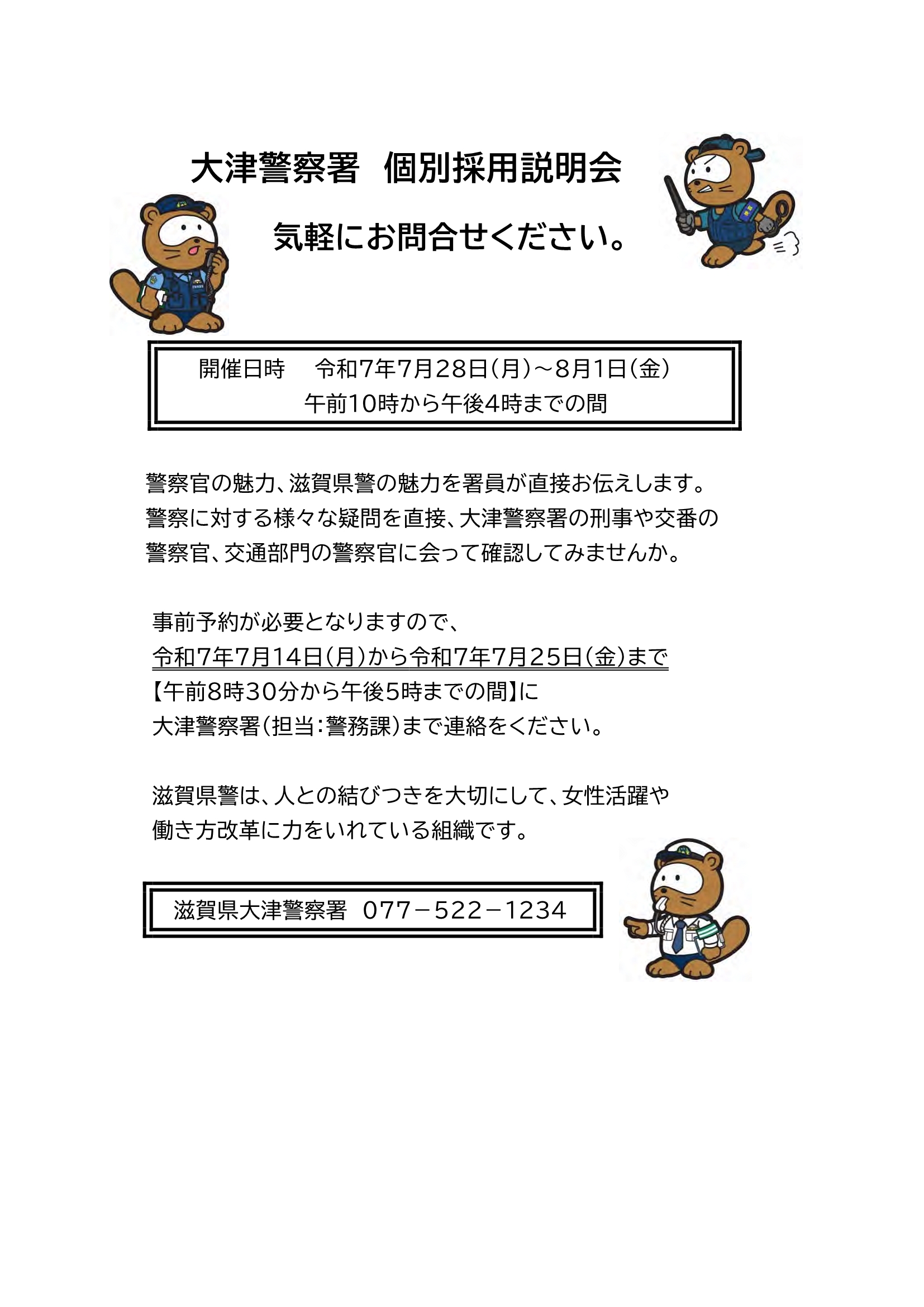 大津警察署　個別採用説明会

気軽にお問合せください。

開催日時　令和7年7月28日(月)～8月1日(金)
午前10時から午後4時までの間

警察官の魅力、滋賀県警の魅力を署員が直接お伝えします。警察に対する様々な疑問を直接、大津警察署の刑事や交番の警察官、交通部門の警察官に会って確認してみませんか。

事前予約が必要となりますので、
令和7年7月14日(月)から令和7年7月25日(金)まで
【午前8時30分から午後5時までの間】に
大津警察署(担当:警務課)まで連絡をください。

滋賀県警は、人との結びつきを大切にして、女性活躍や働き方改革に力をいれている組織です。

滋賀県大津警察署　077－522－1234